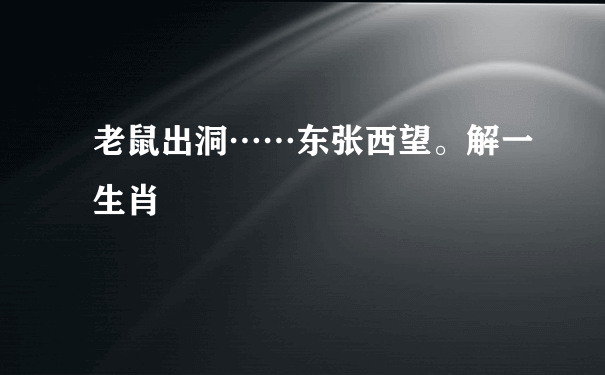 老鼠出洞……东张西望。解一生肖